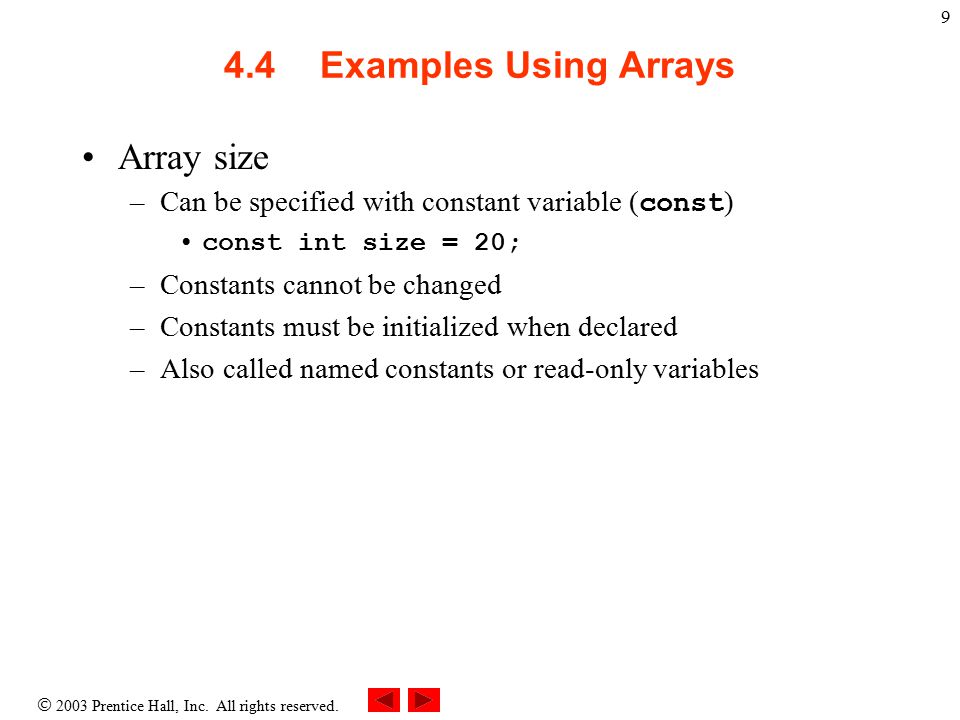 9

4.4 Examples Using Arrays

• Array size
– Can be specified with constant variable (const)
• const int size = 20;
– Constants cannot be changed
– Constants must be initialized when declared
– Also called named constants or read-only variables

© 2003 Prentice Hall, Inc. All rights reserved.